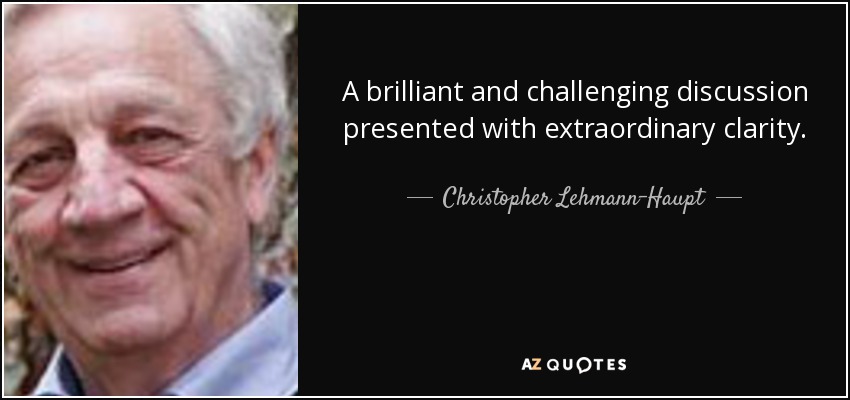 A brilliant and challenging discussion presented with extraordinary clarity.

— Christopher Lehmann-Haupt —

AZ QUOTES